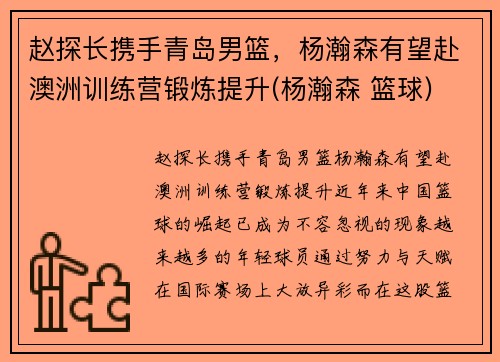 赵探长携手青岛男篮，杨瀚森有望赴澳洲训练营锻炼提升(杨瀚森 篮球)

赵探长携手青岛男篮杨瀚森有望赴澳洲训练营锻炼提升近年来中国篮球的崛起已成为不容忽视的现象越来越多的年轻球员通过努力与天赋在国际赛场上大放异彩而在这股篮